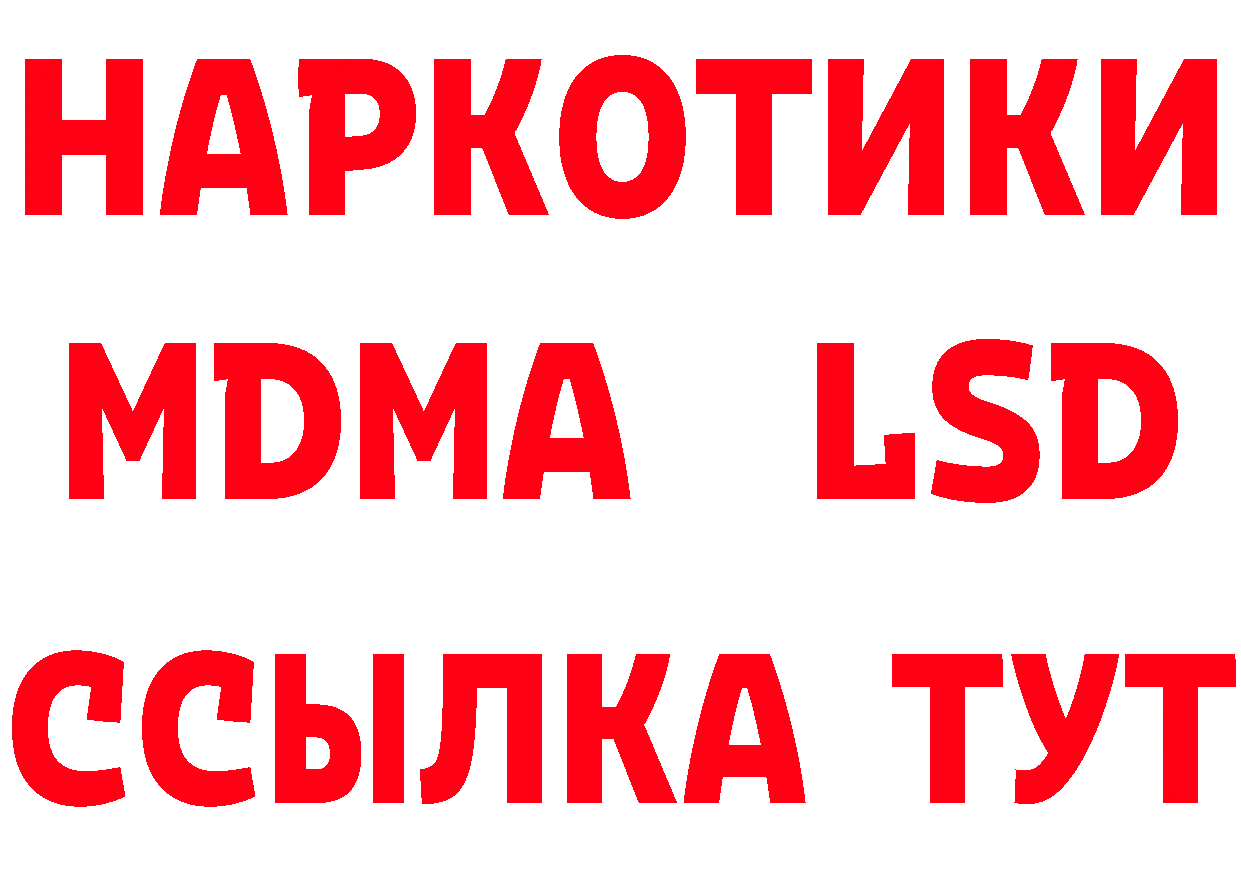 НАРКОТИКИ
MDMA LSD
ССЫЛКА ТУТ